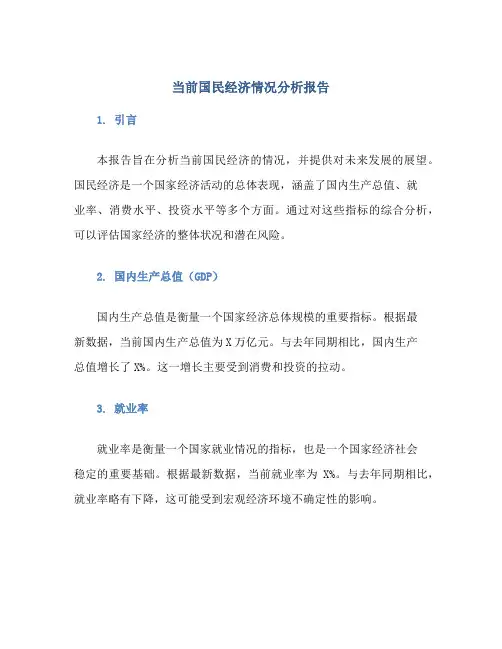 当前国民经济情况分析报告

1. 引言

本报告旨在分析当前国民经济的情况，并提供对未来发展的展望。国民经济是一个国家经济活动的总体表现，涵盖了国内生产总值、就业率、消费水平、投资水平等多个方面。通过对这些指标的综合分析，可以评估国家经济的整体状况和潜在风险。

2. 国内生产总值（GDP）

国内生产总值是衡量一个国家经济总体规模的重要指标。根据最新数据，当前国内生产总值为X万亿元。与去年同期相比，国内生产总值增长了X%。这一增长主要受到消费和投资的拉动。

3. 就业率

就业率是衡量一个国家就业情况的指标，也是一个国家经济社会稳定的重要基础。根据最新数据，当前就业率为 X%。与去年同期相比，就业率略有下降，这可能受到宏观经济环境不确定性的影响。